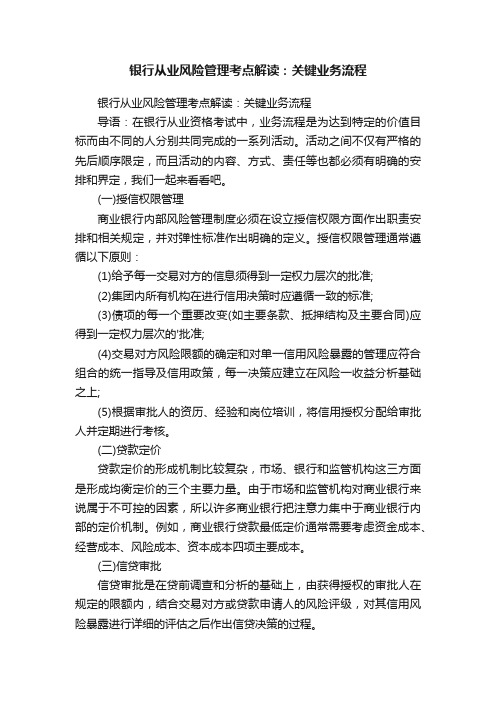 银行从业风险管理考点解读：关键业务流程

银行从业风险管理考点解读：关键业务流程

导语：在银行从业资格考试中，业务流程是为达到特定的价值目标而由不同的人分别共同完成的一系列活动。活动之间不仅有严格的先后顺序限定，而且活动的内容、方式、责任等也都必须有明确的安排和界定，我们一起来看看吧。

(一)授信权限管理

商业银行内部风险管理制度必须在设立授信权限方面作出职责安排和相关规定，并对弹性标准作出明确的定义。授信权限管理通常遵循以下原则：

(1)给予每一交易对方的信息须得到一定权力层次的批准;

(2)集团内所有机构在进行信用决策时应遵循一致的标准;

(3)债项的每一个重要改变(如主要条款、抵押结构及主要合同)应得到一定权力层次的'批准;

(4)交易对方风险限额的确定和对单一信用风险暴露的管理应符合组合的统一指导及信用政策，每一决策应建立在风险一收益分析基础之上;

(5)根据审批人的资历、经验和岗位培训，将信用授权分配给审批人并定期进行考核。

(二)贷款定价

贷款定价的形成机制比较复杂，市场、银行和监管机构这三方面是形成均衡定价的三个主要力量。由于市场和监管机构对商业银行来说属于不可控的因素，所以许多商业银行把注意力集中于商业银行内部的定价机制。例如，商业银行贷款最低定价通常需要考虑资金成本、经营成本、风险成本、资本成本四项主要成本。

(三)信贷审批

信贷审批是在贷前调查和分析的基础上，由获得授权的审批人在规定的限额内，结合交易对方或贷款申请人的风险评级，对其信用风险暴露进行详细的评估之后作出信贷决策的过程。